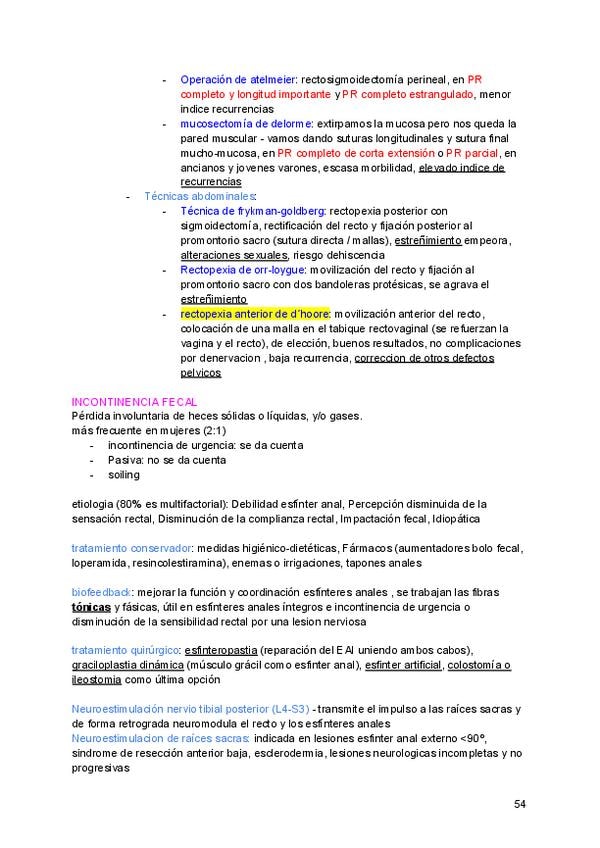 - Operación de atelmeier: rectosigmoidectomía perineal, en PR completo y longitud importante y PR completo estrangulado, menor indice recurrencias
- mucosectomía de delorme: extirpamos la mucosa pero nos queda la pared muscular - vamos dando suturas longitudinales y sutura final mucho-mucosa, en PR completo de corta extensión o PR parcial, en ancianos y jovenes varones, escasa morbilidad, elevado indice de recurrencias
- Técnicas abdominales:
- Técnica de frykman-goldberg: rectopexia posterior con sigmoidectomía, rectificación del recto y fijación posterior al promontorio sacro (sutura directa / mallas), estreñimiento empeora, alteraciones sexuales, riesgo dehiscencia
- Rectopexia de orr-loygue: movilización del recto y fijación al promontorio sacro con dos bandoleras protésicas, se agrava el estreñimiento
- rectopexia anterior de d'hoore: movilización anterior del recto, colocación de una malla en el tabique rectovaginal (se refuerzan la vagina y el recto), de elección, buenos resultados, no complicaciones por denervacion , baja recurrencia, correccion de otros defectos pelvicos

INCONTINENCIA FECAL
Pérdida involuntaria de heces sólidas o líquidas, y/o gases.
más frecuente en mujeres (2:1)
- incontinencia de urgencia: se da cuenta
- Pasiva: no se da cuenta
- soiling

etiologia (80% es multifactorial): Debilidad esfinter anal, Percepción disminuida de la sensación rectal, Disminución de la complianza rectal, Impactación fecal, Idiopática

tratamiento conservador: medidas higiénico-dietéticas, Fármacos (aumentadores bolo fecal, loperamida, resincolestiramina), enemas o irrigaciones, tapones anales

biofeedback: mejorar la función y coordinación esfinteres anales , se trabajan las fibras tónicas y fásicas, útil en esfinteres anales íntegros e incontinencia de urgencia o disminución de la sensibilidad rectal por una lesion nerviosa

tratamiento quirúrgico: esfinteropastia (reparación del EAI uniendo ambos cabos), graciloplastia dinámica (músculo grácil como esfinter anal), esfinter artificial, colostomía o ileostomia como última opción

Neuroestimulación nervio tibial posterior (L4-S3) - transmite el impulso a las raíces sacras y de forma retrograda neuromodula el recto y los esfinteres anales
Neuroestimulacion de raíces sacras: indicada en lesiones esfinter anal externo <90°, sindrome de resección anterior baja, esclerodermia, lesiones neurologicas incompletas y no progresivas

54